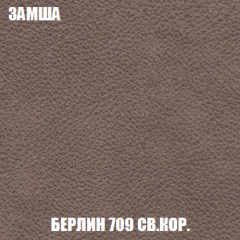 ЗАМША

БЕРЛИН 709 СВ.КОР.